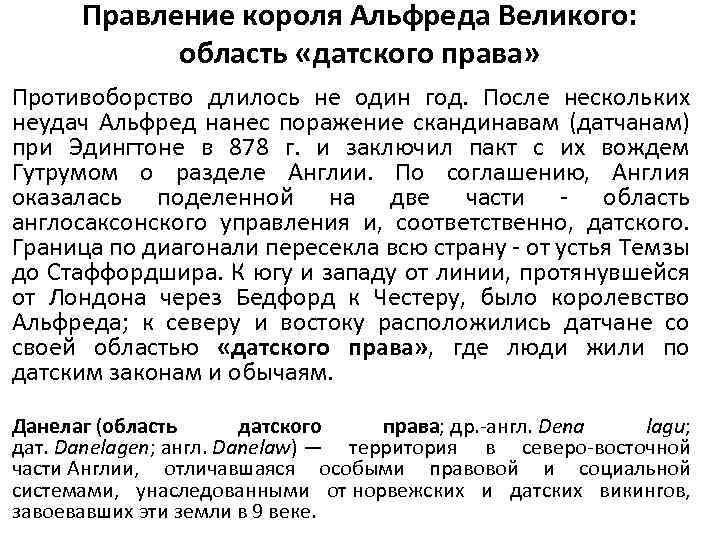 Правление короля Альфреда Великого: область «датского права»

Противоборство длилось не один год. После нескольких неудач Альфред нанес поражение скандинавам (датчанам) при Эдингтоне в 878 г. и заключил пакт с их вождем Гутрумом о разделе Англии. По соглашению, Англия оказалась поделенной на две части - область англосаксонского управления и, соответственно, датского. Граница по диагонали пересекла всю страну - от устья Темзы до Стаффордшира. К югу и западу от линии, протянувшейся от Лондона через Бедфорд к Честеру, было королевство Альфреда; к северу и востоку расположились датчане со своей областью «датского права», где люди жили по датским законам и обычаям.

Данелаг (область датского права; др.-англ. Dena lagu; дат. Danelagen; англ. Danelaw) — территория в северо-восточной части Англии, отличавшаяся особыми правовой и социальной системами, унаследованными от норвежских и датских викингов, завоевавших эти земли в 9 веке.